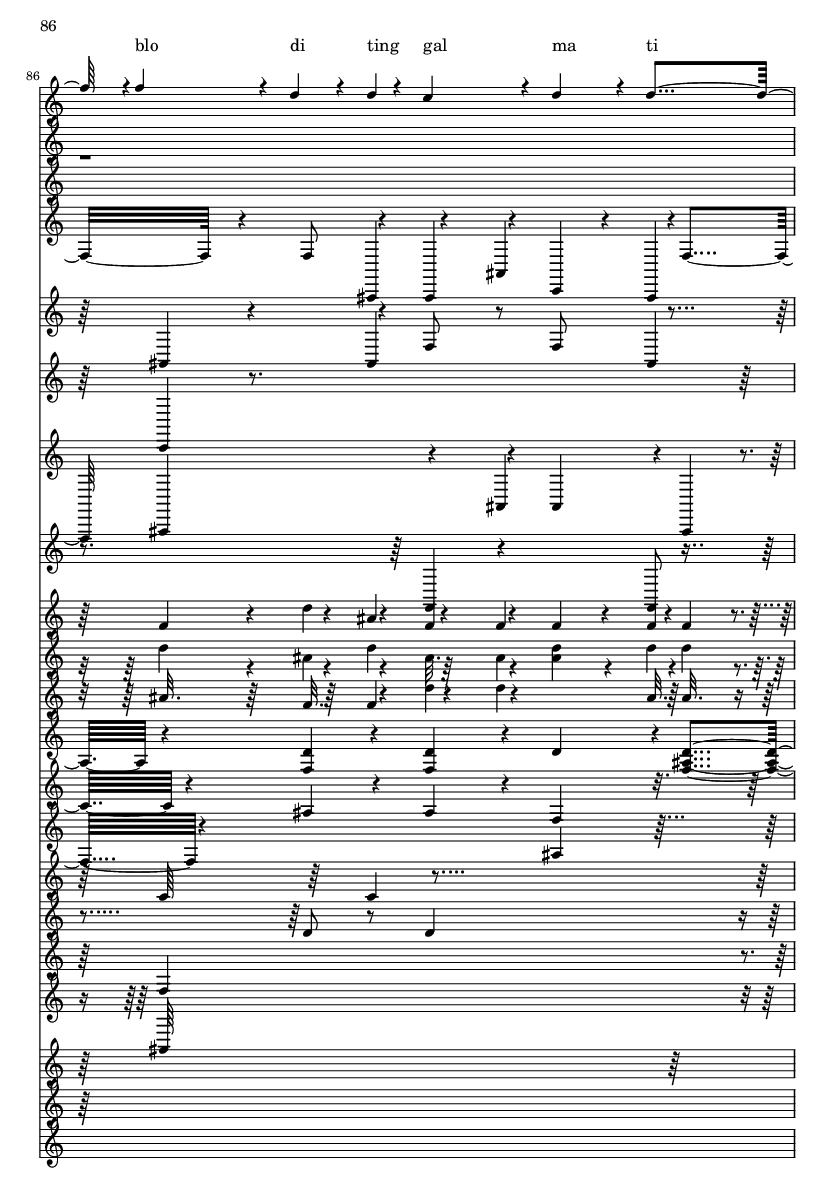 86

blo di ting gal ma ti

86